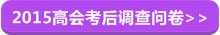 2015高会考后调查问卷>>